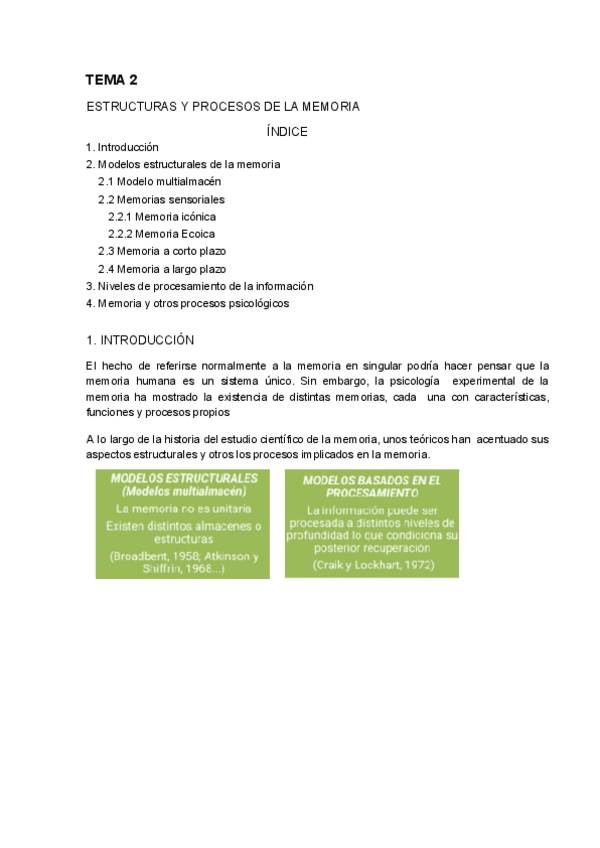 TEMA 2

ESTRUCTURAS Y PROCESOS DE LA MEMORIA

ÍNDICE

1. Introducción
2. Modelos estructurales de la memoria
2.1 Modelo multialmacén
2.2 Memorias sensoriales
2.2.1 Memoria icónica
2.2.2 Memoria Ecoica
2.3 Memoria a corto plazo
2.4 Memoria a largo plazo
3. Niveles de procesamiento de la información
4. Memoria y otros procesos psicológicos

1. INTRODUCCIÓN

El hecho de referirse normalmente a la memoria en singular podría hacer pensar que la memoria humana es un sistema único. Sin embargo, la psicología experimental de la memoria ha mostrado la existencia de distintas memorias, cada una con características, funciones y procesos propios

A lo largo de la historia del estudio científico de la memoria, unos teóricos han acentuado sus aspectos estructurales y otros los procesos implicados en la memoria.

MODELOS ESTRUCTURALES (Modelos multialmacén)
La memoria no es unitaria
Existen distintos almacenes o estructuras
(Broadbent, 1958; Atkinson y Shiffrin, 1968...)

MODELOS BASADOS EN EL PROCESAMIENTO
La información puede ser procesada a distintos niveles de profundidad lo que condiciona su posterior recuperación
(Craik y Lockhart, 1972)